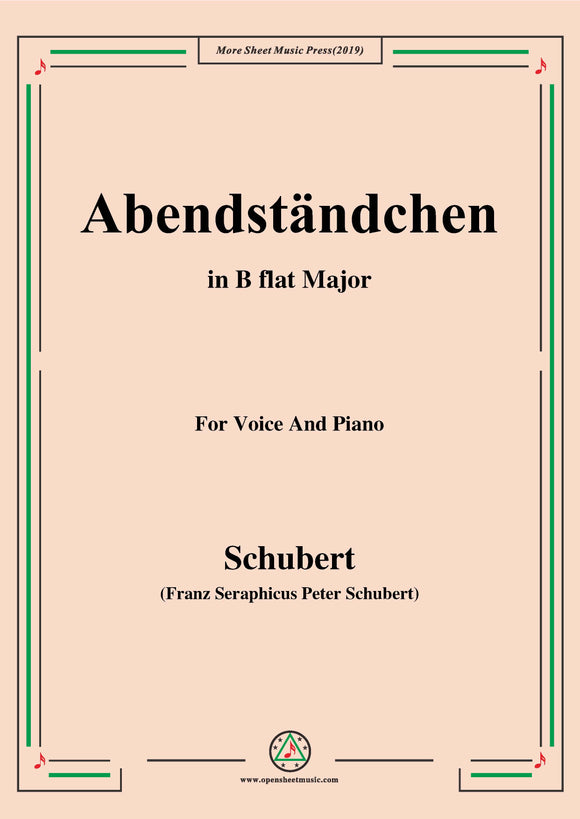 More Sheet Music Press(2019)

Abendständchen

in B flat Major

For Voice And Piano

Schubert

(Franz Seraphicus Peter Schubert)

www.opensheetmusic.com